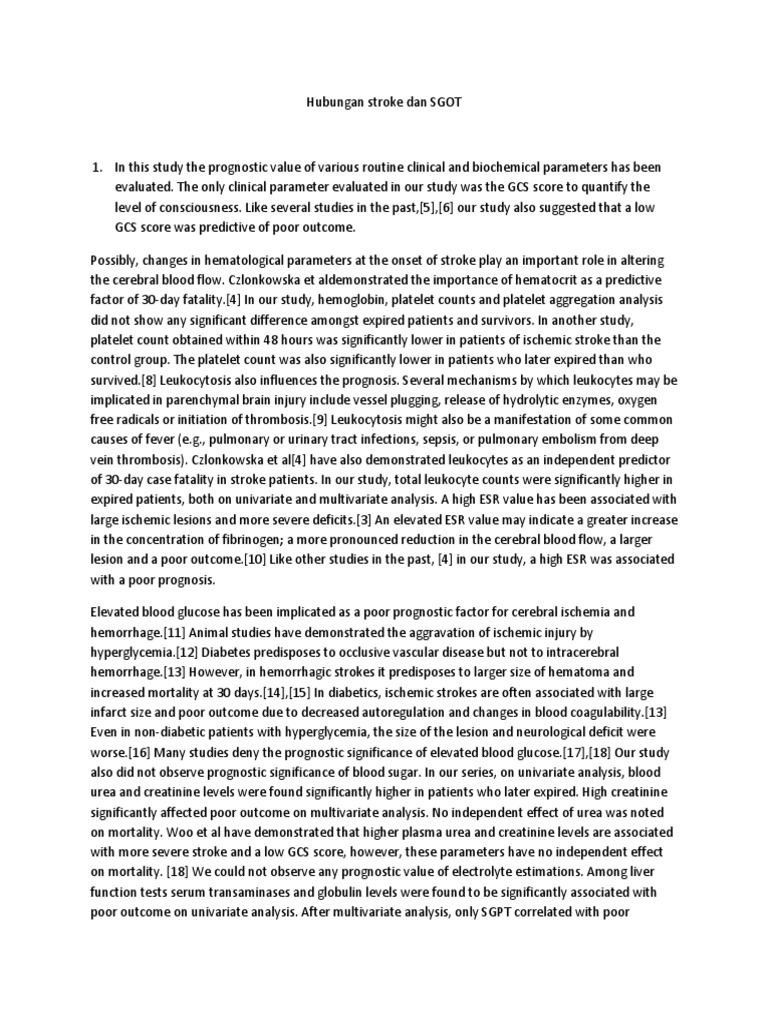 Hubungan stroke dan SGOT

1. In this study the prognostic value of various routine clinical and biochemical parameters has been evaluated. The only clinical parameter evaluated in our study was the GCS score to quantify the level of consciousness. Like several studies in the past,[5],[6] our study also suggested that a low GCS score was predictive of poor outcome.

Possibly, changes in hematological parameters at the onset of stroke play an important role in altering the cerebral blood flow. Czlonkowska et aldemonstrated the importance of hematocrit as a predictive factor of 30-day fatality.[4] In our study, hemoglobin, platelet counts and platelet aggregation analysis did not show any significant difference amongst expired patients and survivors. In another study, platelet count obtained within 48 hours was significantly lower in patients of ischemic stroke than the control group. The platelet count was also significantly lower in patients who later expired than who survived.[8] Leukocytosis also influences the prognosis. Several mechanisms by which leukocytes may be implicated in parenchymal brain injury include vessel plugging, release of hydrolytic enzymes, oxygen free radicals or initiation of thrombosis.[9] Leukocytosis might also be a manifestation of some common causes of fever (e.g., pulmonary or urinary tract infections, sepsis, or pulmonary embolism from deep vein thrombosis). Czlonkowska et al[4] have also demonstrated leukocytes as an independent predictor of 30-day case fatality in stroke patients. In our study, total leukocyte counts were significantly higher in expired patients, both on univariate and multivariate analysis. A high ESR value has been associated with large ischemic lesions and more severe deficits.[3] An elevated ESR value may indicate a greater increase in the concentration of fibrinogen; a more pronounced reduction in the cerebral blood flow, a larger lesion and a poor outcome.[10] Like other studies in the past, [4] in our study, a high ESR was associated with a poor prognosis.

Elevated blood glucose has been implicated as a poor prognostic factor for cerebral ischemia and hemorrhage.[11] Animal studies have demonstrated the aggravation of ischemic injury by hyperglycemia.[12] Diabetes predisposes to occlusive vascular disease but not to intracerebral hemorrhage.[13] However, in hemorrhagic strokes it predisposes to larger size of hematoma and increased mortality at 30 days.[14],[15] In diabetics, ischemic strokes are often associated with large infarct size and poor outcome due to decreased autoregulation and changes in blood coagulability.[13] Even in non-diabetic patients with hyperglycemia, the size of the lesion and neurological deficit were worse.[16] Many studies deny the prognostic significance of elevated blood glucose.[17],[18] Our study also did not observe prognostic significance of blood sugar. In our series, on univariate analysis, blood urea and creatinine levels were found significantly higher in patients who later expired. High creatinine significantly affected poor outcome on multivariate analysis. No independent effect of urea was noted on mortality. Woo et al have demonstrated that higher plasma urea and creatinine levels are associated with more severe stroke and a low GCS score, however, these parameters have no independent effect on mortality. [18] We could not observe any prognostic value of electrolyte estimations. Among liver function tests serum transaminases and globulin levels were found to be significantly associated with poor outcome on univariate analysis. After multivariate analysis, only SGPT correlated with poor